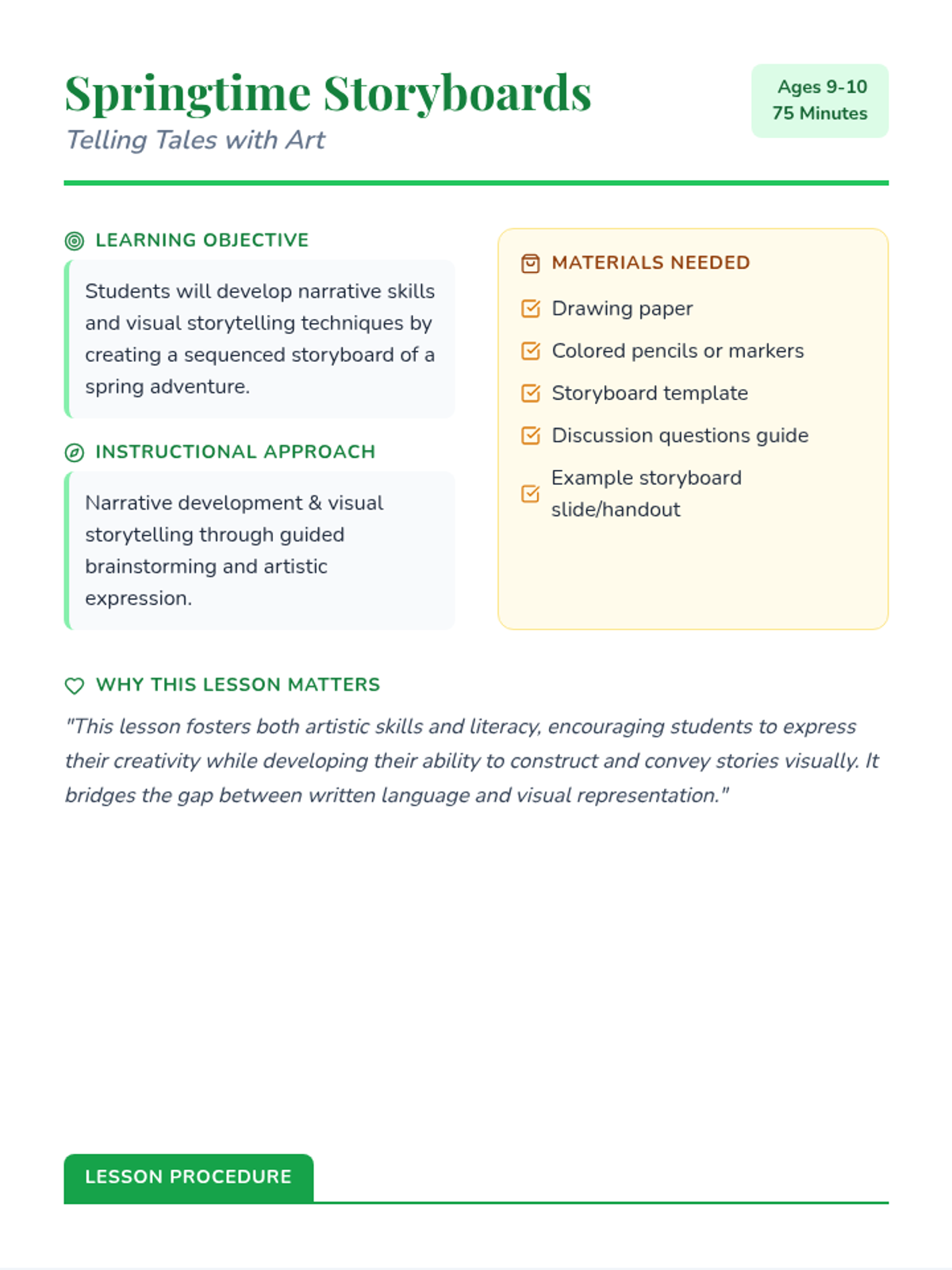 Springtime Storyboards
Telling Tales with Art

Ages 9-10
75 Minutes

LEARNING OBJECTIVE

Students will develop narrative skills and visual storytelling techniques by creating a sequenced storyboard of a spring adventure.

INSTRUCTIONAL APPROACH

Narrative development & visual storytelling through guided brainstorming and artistic expression.

MATERIALS NEEDED

Drawing paper
Colored pencils or markers
Storyboard template
Discussion questions guide
Example storyboard slide/handout

WHY THIS LESSON MATTERS

"This lesson fosters both artistic skills and literacy, encouraging students to express their creativity while developing their ability to construct and convey stories visually. It bridges the gap between written language and visual representation."

LESSON PROCEDURE